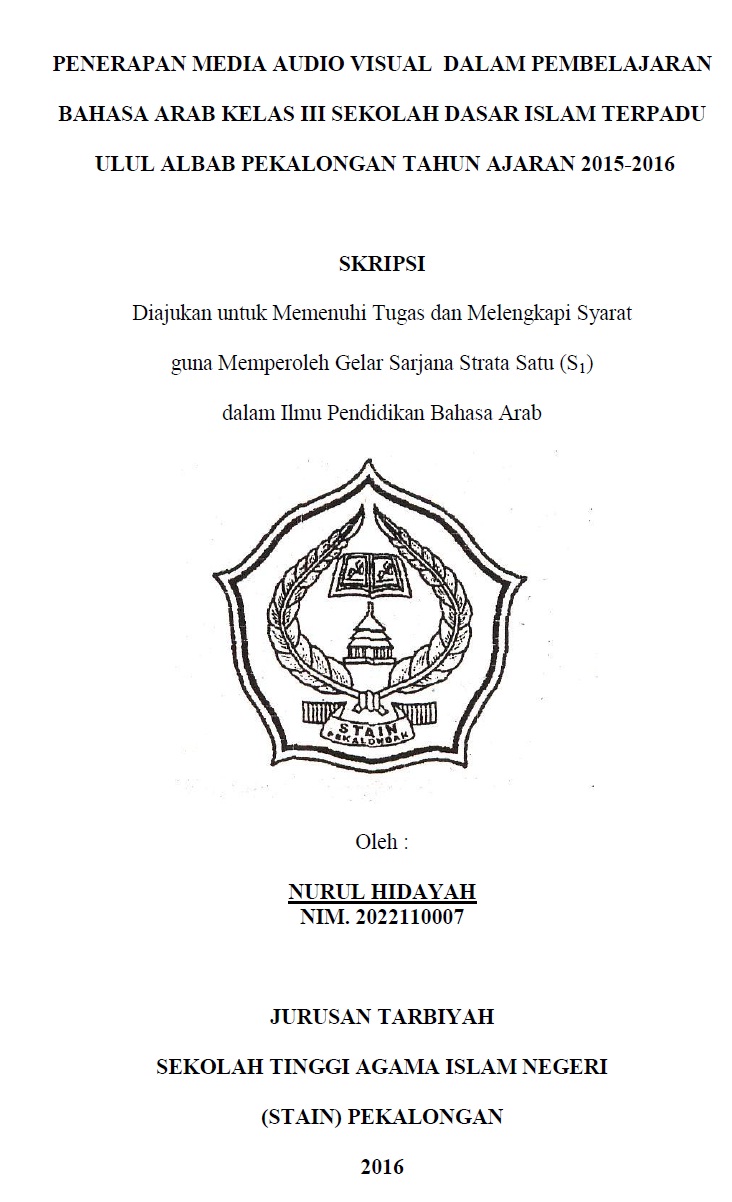 PENERAPAN MEDIA AUDIO VISUAL DALAM PEMBELAJARAN BAHASA ARAB KELAS III SEKOLAH DASAR ISLAM TERPADU ULUL ALBAB PEKALONGAN TAHUN AJARAN 2015-2016

SKRIPSI

Diajukan untuk Memenuhi Tugas dan Melengkapi Syarat guna Memperoleh Gelar Sarjana Strata Satu ($S_1$) dalam Ilmu Pendidikan Bahasa Arab

STAIN
PEKALONGAN

Oleh :

NURUL HIDAYAH
NIM. 2022110007

JURUSAN TARBIYAH

SEKOLAH TINGGI AGAMA ISLAM NEGERI

(STAIN) PEKALONGAN

2016